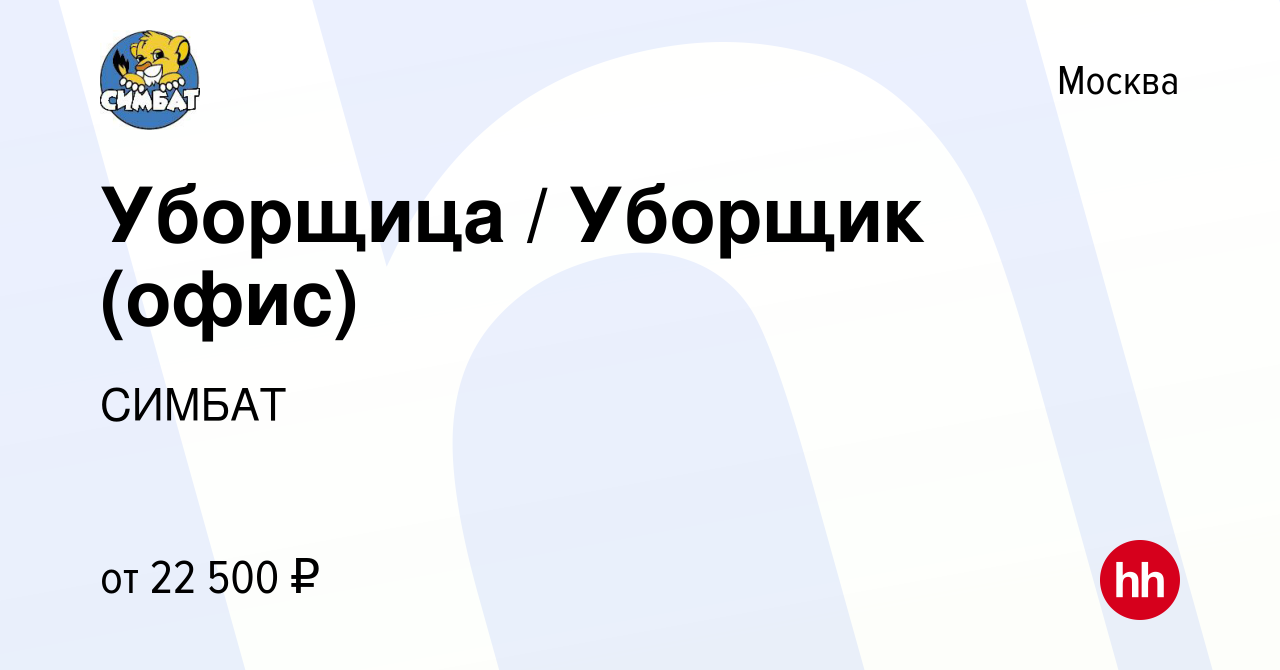 СИМБАТ

Москва

Уборщица / Уборщик (офис)

СИМБАТ

от 22 500 ₽

hh